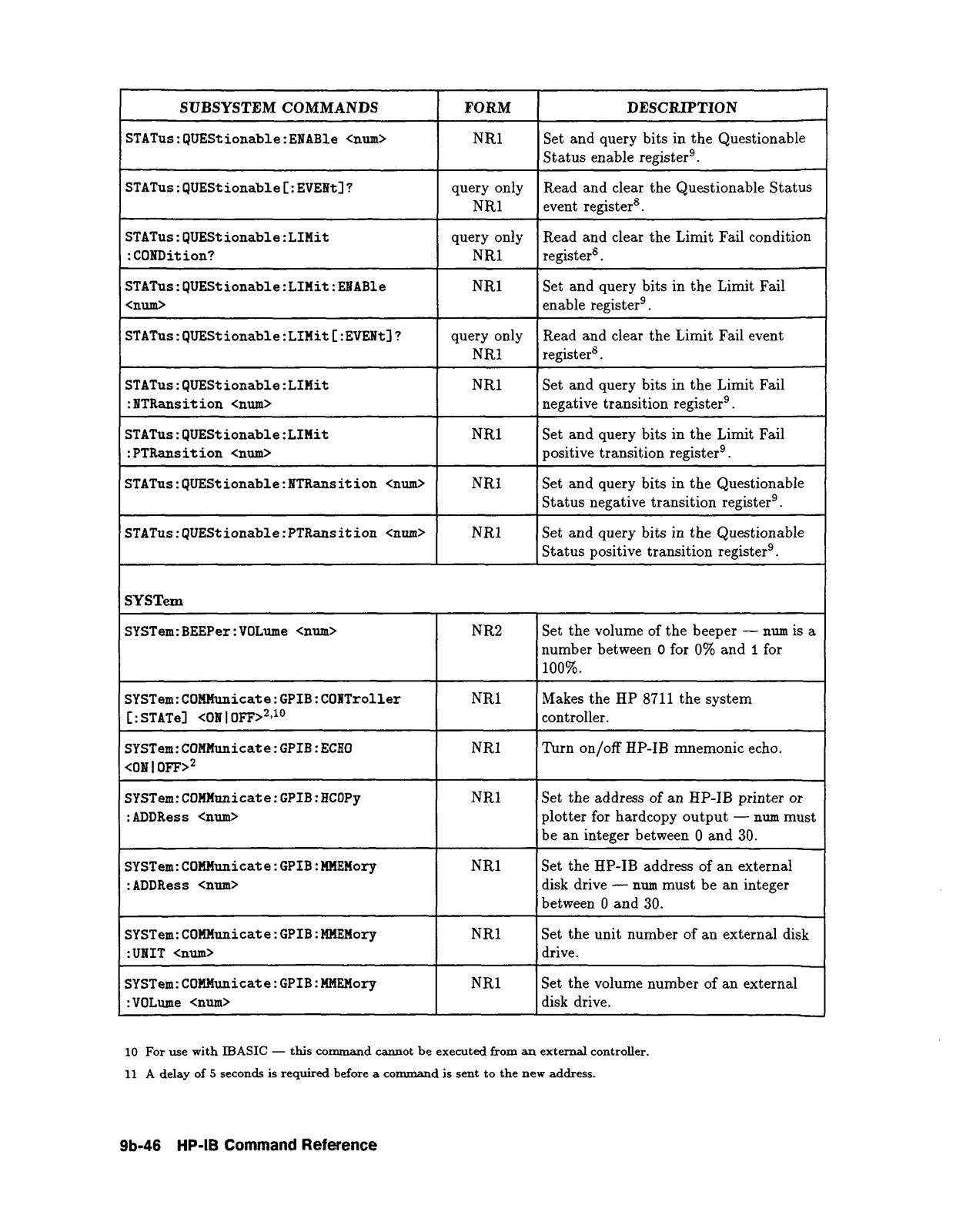 | SUBSYSTEM COMMANDS | FORM | DESCRIPTION |
|---|---|---|
| STATus:QUEStionable:ENABle <num> | NR1 | Set and query bits in the Questionable Status enable register$^9$. |
| STATus:QUEStionable[:EVENt]? | query only NR1 | Read and clear the Questionable Status event register$^8$. |
| STATus:QUEStionable:LIMit :CONDition? | query only NR1 | Read and clear the Limit Fail condition register$^8$. |
| STATus:QUEStionable:LIMit:ENABle <num> | NR1 | Set and query bits in the Limit Fail enable register$^9$. |
| STATus:QUEStionable:LIMit[:EVENt]? | query only NR1 | Read and clear the Limit Fail event register$^8$. |
| STATus:QUEStionable:LIMit :NTRansition <num> | NR1 | Set and query bits in the Limit Fail negative transition register$^9$. |
| STATus:QUEStionable:LIMit :PTRansition <num> | NR1 | Set and query bits in the Limit Fail positive transition register$^9$. |
| STATus:QUEStionable:NTRansition <num> | NR1 | Set and query bits in the Questionable Status negative transition register$^9$. |
| STATus:QUEStionable:PTRansition <num> | NR1 | Set and query bits in the Questionable Status positive transition register$^9$. |
| SYSTem | | |
| SYSTem:BEEPer:VOLume <num> | NR2 | Set the volume of the beeper — num is a number between 0 for 0% and 1 for 100%. |
| SYSTem:COMMunicate:GPIB:CONTroller [:STATe] <ON\|OFF>$^{2,10}$ | NR1 | Makes the HP 8711 the system controller. |
| SYSTem:COMMunicate:GPIB:ECHO <ON\|OFF>$^2$ | NR1 | Turn on/off HP-IB mnemonic echo. |
| SYSTem:COMMunicate:GPIB:HCOPy :ADDRess <num> | NR1 | Set the address of an HP-IB printer or plotter for hardcopy output — num must be an integer between 0 and 30. |
| SYSTem:COMMunicate:GPIB:MMEMory :ADDRess <num> | NR1 | Set the HP-IB address of an external disk drive — num must be an integer between 0 and 30. |
| SYSTem:COMMunicate:GPIB:MMEMory :UNIT <num> | NR1 | Set the unit number of an external disk drive. |
| SYSTem:COMMunicate:GPIB:MMEMory :VOLume <num> | NR1 | Set the volume number of an external disk drive. |

10 For use with IBASIC — this command cannot be executed from an external controller.

11 A delay of 5 seconds is required before a command is sent to the new address.

9b-46 HP-IB Command Reference